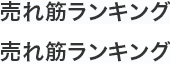 売れ筋ランキング

売れ筋ランキング